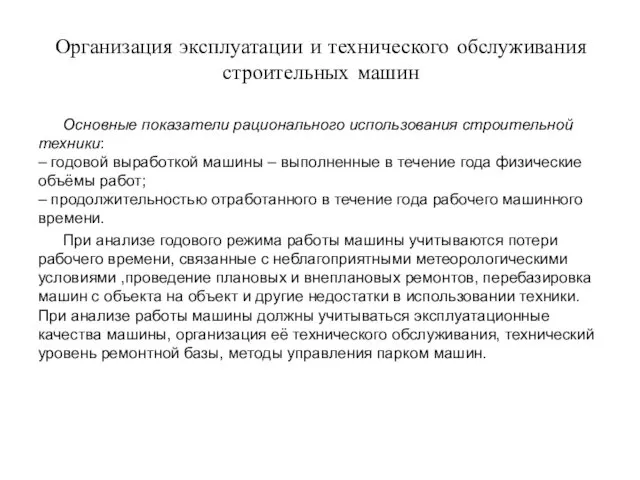 Организация эксплуатации и технического обслуживания строительных машин

Основные показатели рационального использования строительной техники:
– годовой выработкой машины – выполненные в течение года физические объёмы работ;
– продолжительностью отработанного в течение года рабочего машинного времени.

При анализе годового режима работы машины учитываются потери рабочего времени, связанные с неблагоприятными метеорологическими условиями ,проведение плановых и внеплановых ремонтов, перебазировка машин с объекта на объект и другие недостатки в использовании техники. При анализе работы машины должны учитываться эксплуатационные качества машины, организация её технического обслуживания, технический уровень ремонтной базы, методы управления парком машин.